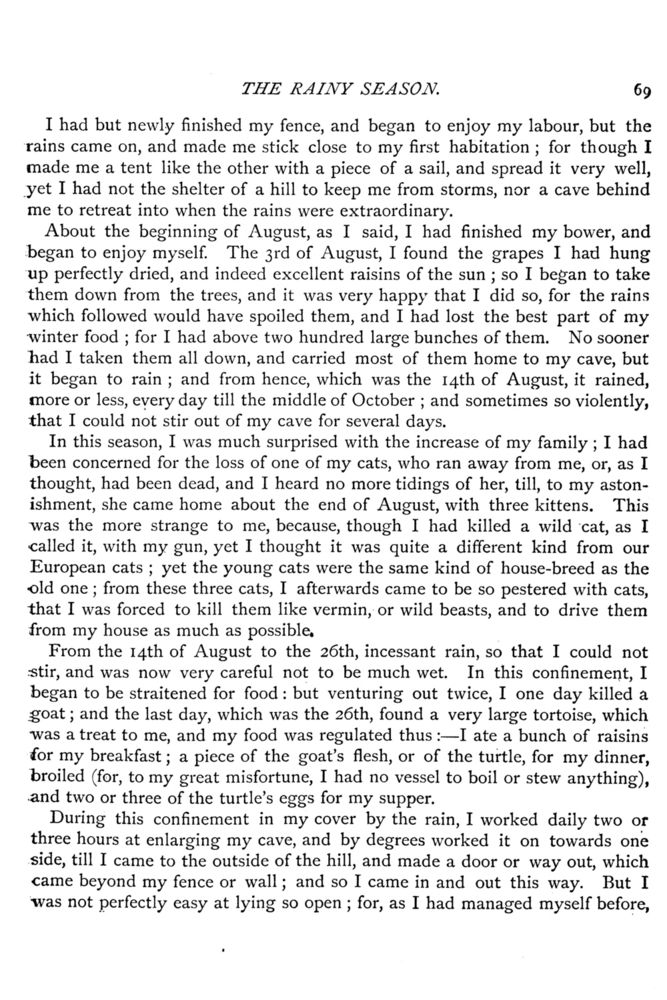 THE RAINY SEASON. 69

I had but newly finished my fence, and began to enjoy my labour, but the rains came on, and made me stick close to my first habitation; for though I made me a tent like the other with a piece of a sail, and spread it very well, yet I had not the shelter of a hill to keep me from storms, nor a cave behind me to retreat into when the rains were extraordinary.

About the beginning of August, as I said, I had finished my bower, and began to enjoy myself. The 3rd of August, I found the grapes I had hung up perfectly dried, and indeed excellent raisins of the sun; so I began to take them down from the trees, and it was very happy that I did so, for the rains which followed would have spoiled them, and I had lost the best part of my winter food; for I had above two hundred large bunches of them. No sooner had I taken them all down, and carried most of them home to my cave, but it began to rain; and from hence, which was the 14th of August, it rained, more or less, every day till the middle of October; and sometimes so violently, that I could not stir out of my cave for several days.

In this season, I was much surprised with the increase of my family; I had been concerned for the loss of one of my cats, who ran away from me, or, as I thought, had been dead, and I heard no more tidings of her, till, to my astonishment, she came home about the end of August, with three kittens. This was the more strange to me, because, though I had killed a wild cat, as I called it, with my gun, yet I thought it was quite a different kind from our European cats; yet the young cats were the same kind of house-breed as the old one; from these three cats, I afterwards came to be so pestered with cats, that I was forced to kill them like vermin, or wild beasts, and to drive them from my house as much as possible.

From the 14th of August to the 26th, incessant rain, so that I could not stir, and was now very careful not to be much wet. In this confinement, I began to be straitened for food: but venturing out twice, I one day killed a goat; and the last day, which was the 26th, found a very large tortoise, which was a treat to me, and my food was regulated thus:—I ate a bunch of raisins for my breakfast; a piece of the goat's flesh, or of the turtle, for my dinner, broiled (for, to my great misfortune, I had no vessel to boil or stew anything), and two or three of the turtle's eggs for my supper.

During this confinement in my cover by the rain, I worked daily two or three hours at enlarging my cave, and by degrees worked it on towards one side, till I came to the outside of the hill, and made a door or way out, which came beyond my fence or wall; and so I came in and out this way. But I was not perfectly easy at lying so open; for, as I had managed myself before,